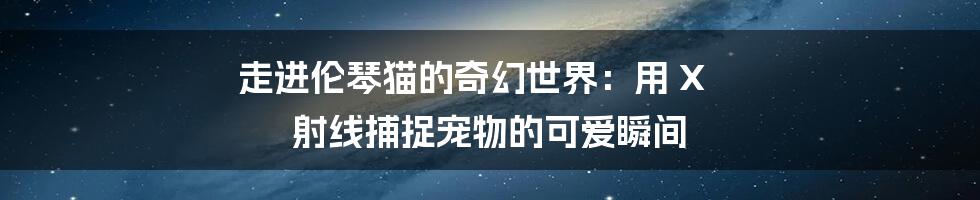 走进伦琴猫的奇幻世界：用 X 射线捕捉宠物的可爱瞬间